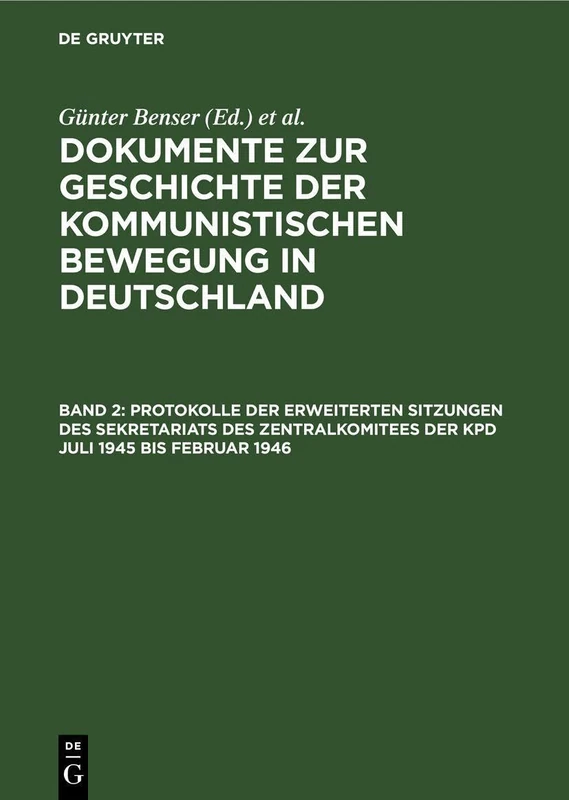 DE GRUYTER

Günter Benser (Ed.) et al.

DOKUMENTE ZUR GESCHICHTE DER KOMMUNISTISCHEN BEWEGUNG IN DEUTSCHLAND

BAND 2: PROTOKOLLE DER ERWEITERTEN SITZUNGEN DES SEKRETARIATS DES ZENTRALKOMITEES DER KPD JULI 1945 BIS FEBRUAR 1946

DE G